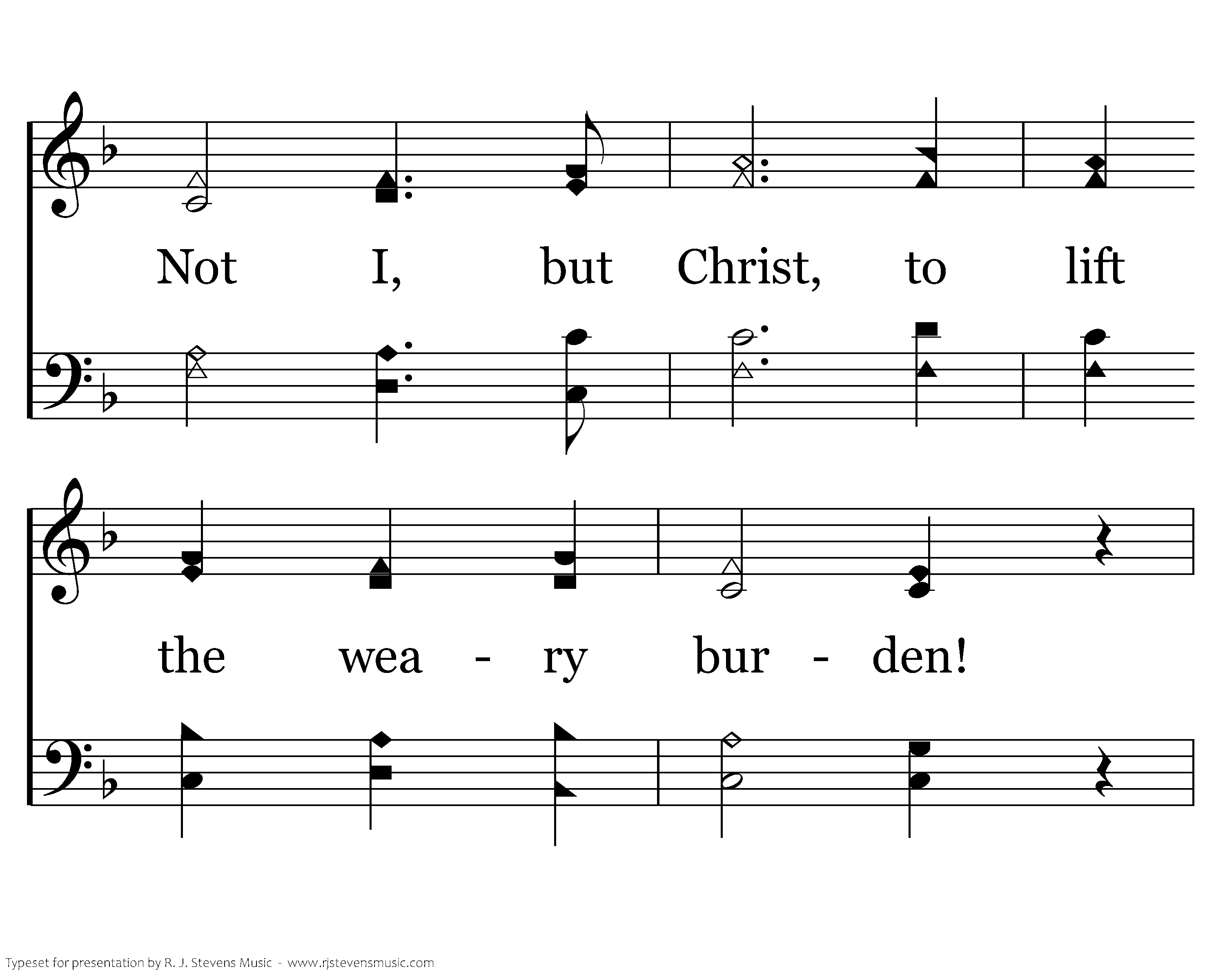 Not I, but Christ, to lift

the wea - ry bur - den!

Typeset for presentation by R. J. Stevens Music - www.rjstevensmusic.com